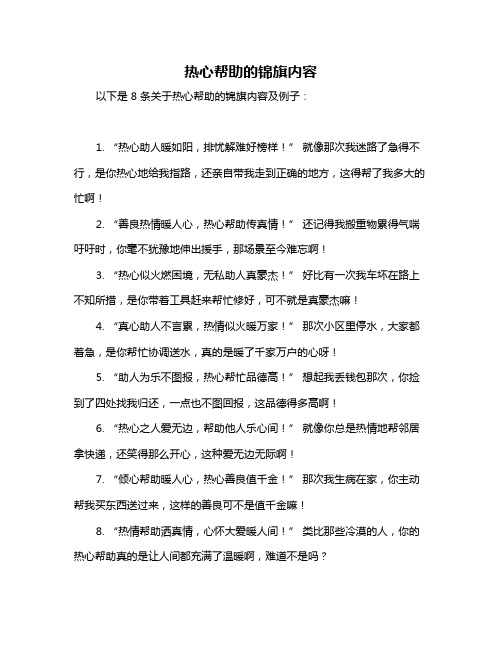 热心帮助的锦旗内容

以下是 8 条关于热心帮助的锦旗内容及例子：

1. “热心助人暖如阳，排忧解难好榜样！” 就像那次我迷路了急得不行，是你热心地给我指路，还亲自带我走到正确的地方，这得帮了我多大的忙啊！

2. “善良热情暖人心，热心帮助传真情！” 还记得我搬重物累得气喘吁吁时，你毫不犹豫地伸出援手，那场景至今难忘啊！

3. “热心似火燃困境，无私助人真豪杰！” 好比有一次我车坏在路上不知所措，是你带着工具赶来帮忙修好，可不就是真豪杰嘛！

4. “真心助人不言累，热情似火暖万家！” 那次小区里停水，大家都着急，是你帮忙协调送水，真的是暖了千家万户的心呀！

5. “助人为乐不图报，热心帮忙品德高！” 想起我丢钱包那次，你捡到了四处找我归还，一点也不图回报，这品德得多高啊！

6. “热心之人爱无边，帮助他人乐心间！” 就像你总是热情地帮邻居拿快递，还笑得那么开心，这种爱无边无际啊！

7. “倾心帮助暖人心，热心善良值千金！” 那次我生病在家，你主动帮我买东西送过来，这样的善良可不是值千金嘛！

8. “热情帮助洒真情，心怀大爱暖人间！” 类比那些冷漠的人，你的热心帮助真的是让人间都充满了温暖啊，难道不是吗？